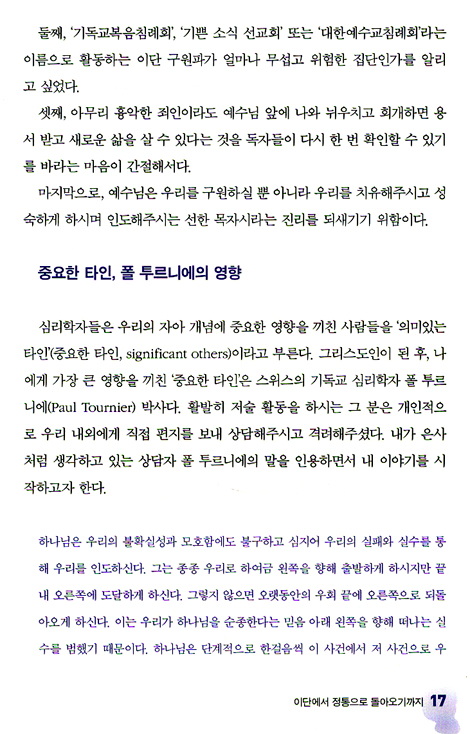 둘째, '기독교복음침례회', '기쁜 소식 선교회' 또는 '대한예수교침례회'라는 이름으로 활동하는 이단 구원파가 얼마나 무섭고 위험한 집단인가를 알리고 싶었다.

셋째, 아무리 흉악한 죄인이라도 예수님 앞에 나와 뉘우치고 회개하면 용서 받고 새로운 삶을 살 수 있다는 것을 독자들이 다시 한 번 확인할 수 있기를 바라는 마음이 간절해서다.

마지막으로, 예수님은 우리를 구원하실 뿐 아니라 우리를 치유해주시고 성숙하게 하시며 인도해주시는 선한 목자시라는 진리를 되새기기 위함이다.

중요한 타인, 폴 투르니에의 영향

심리학자들은 우리의 자아 개념에 중요한 영향을 끼친 사람들을 '의미있는 타인'(중요한 타인, significant others)이라고 부른다. 그리스도인이 된 후, 나에게 가장 큰 영향을 끼친 '중요한 타인'은 스위스의 기독교 심리학자 폴 투르니에(Paul Tournier) 박사다. 활발히 저술 활동을 하시는 그 분은 개인적으로 우리 내외에게 직접 편지를 보내 상담해주시고 격려해주셨다. 내가 은사처럼 생각하고 있는 상담자 폴 투르니에의 말을 인용하면서 내 이야기를 시작하고자 한다.

하나님은 우리의 불확실성과 모호함에도 불구하고 심지어 우리의 실패와 실수를 통해 우리를 인도하신다. 그는 종종 우리로 하여금 왼쪽을 향해 출발하게 하시지만 끝내 오른쪽에 도달하게 하신다. 그렇지 않으면 오랫동안의 우회 끝에 오른쪽으로 되돌아오게 하신다. 이는 우리가 하나님을 순종한다는 믿음 아래 왼쪽을 향해 떠나는 실수를 범했기 때문이다. 하나님은 단계적으로 한걸음씩 이 사건에서 저 사건으로 우

이단에서 정통으로 돌아오기까지 17